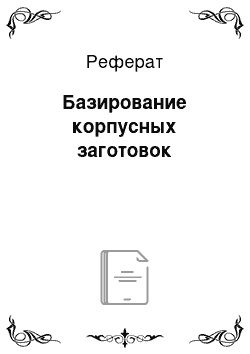 Реферат

Базирование корпусных заготовок